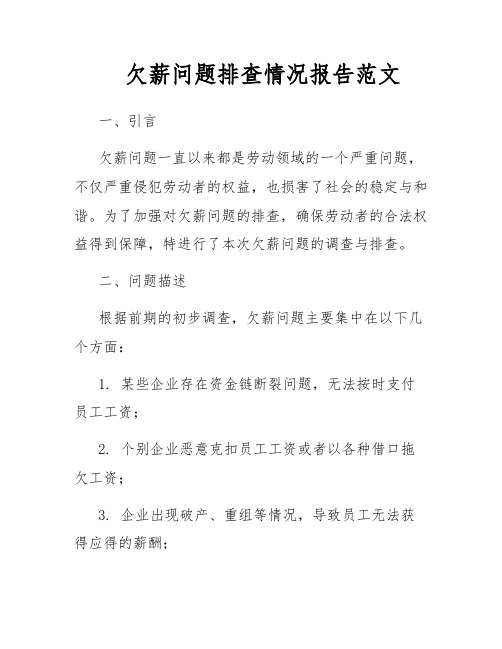 欠薪问题排查情况报告范文

一、引言

欠薪问题一直以来都是劳动领域的一个严重问题，不仅严重侵犯劳动者的权益，也损害了社会的稳定与和谐。为了加强对欠薪问题的排查，确保劳动者的合法权益得到保障，特进行了本次欠薪问题的调查与排查。

二、问题描述

根据前期的初步调查，欠薪问题主要集中在以下几个方面：

1. 某些企业存在资金链断裂问题，无法按时支付员工工资；

2. 个别企业恶意克扣员工工资或者以各种借口拖欠工资；

3. 企业出现破产、重组等情况，导致员工无法获得应得的薪酬；